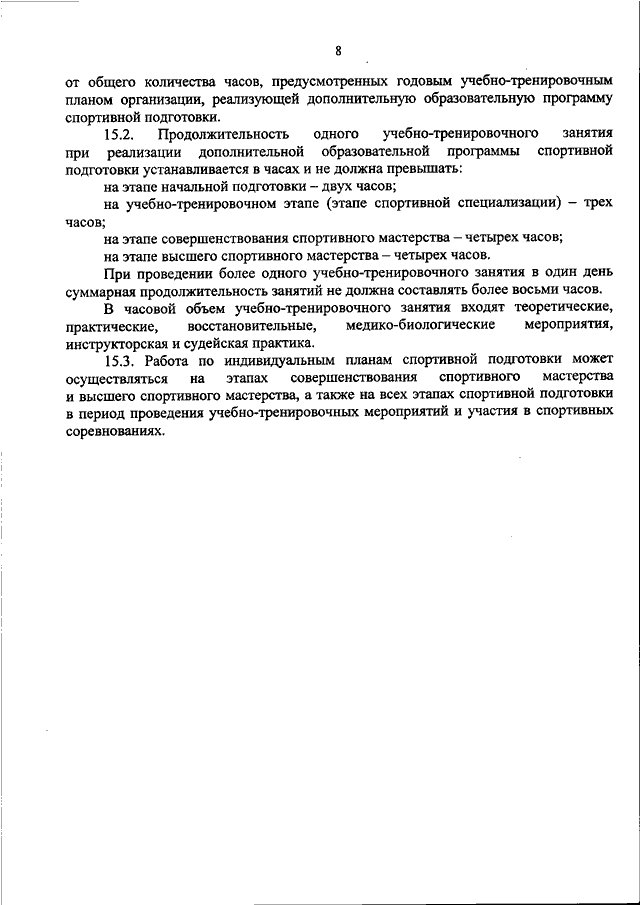 8

от общего количества часов, предусмотренных годовым учебно-тренировочным планом организации, реализующей дополнительную образовательную программу спортивной подготовки.

15.2. Продолжительность одного учебно-тренировочного занятия при реализации дополнительной образовательной программы спортивной подготовки устанавливается в часах и не должна превышать:

на этапе начальной подготовки – двух часов;

на учебно-тренировочном этапе (этапе спортивной специализации) – трех часов;

на этапе совершенствования спортивного мастерства – четырех часов;

на этапе высшего спортивного мастерства – четырех часов.

При проведении более одного учебно-тренировочного занятия в один день суммарная продолжительность занятий не должна составлять более восьми часов.

В часовой объем учебно-тренировочного занятия входят теоретические, практические, восстановительные, медико-биологические мероприятия, инструкторская и судейская практика.

15.3. Работа по индивидуальным планам спортивной подготовки может осуществляться на этапах совершенствования спортивного мастерства и высшего спортивного мастерства, а также на всех этапах спортивной подготовки в период проведения учебно-тренировочных мероприятий и участия в спортивных соревнованиях.